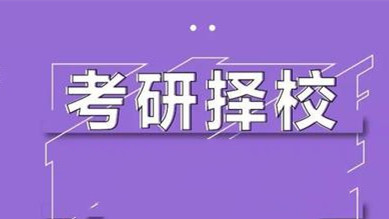 考研择校